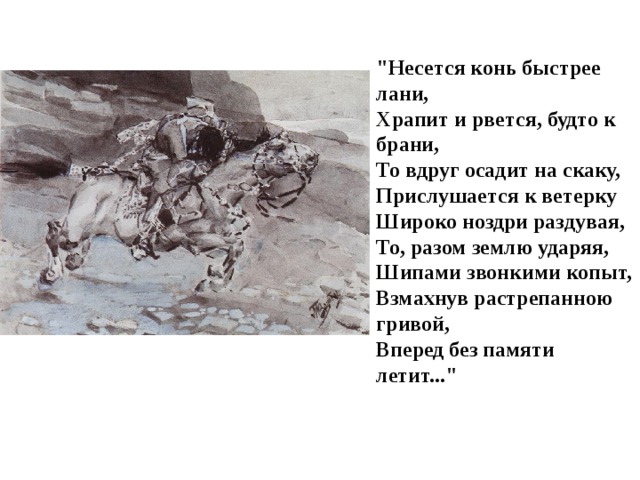 "Несется конь быстрее лани,
Храпит и рвется, будто к брани,
То вдруг осадит на скаку,
Прислушается к ветерку
Широко ноздри раздувая,
То, разом землю ударяя,
Шипами звонкими копыт,
Взмахнув растрепанною гривой,
Вперед без памяти летит..."